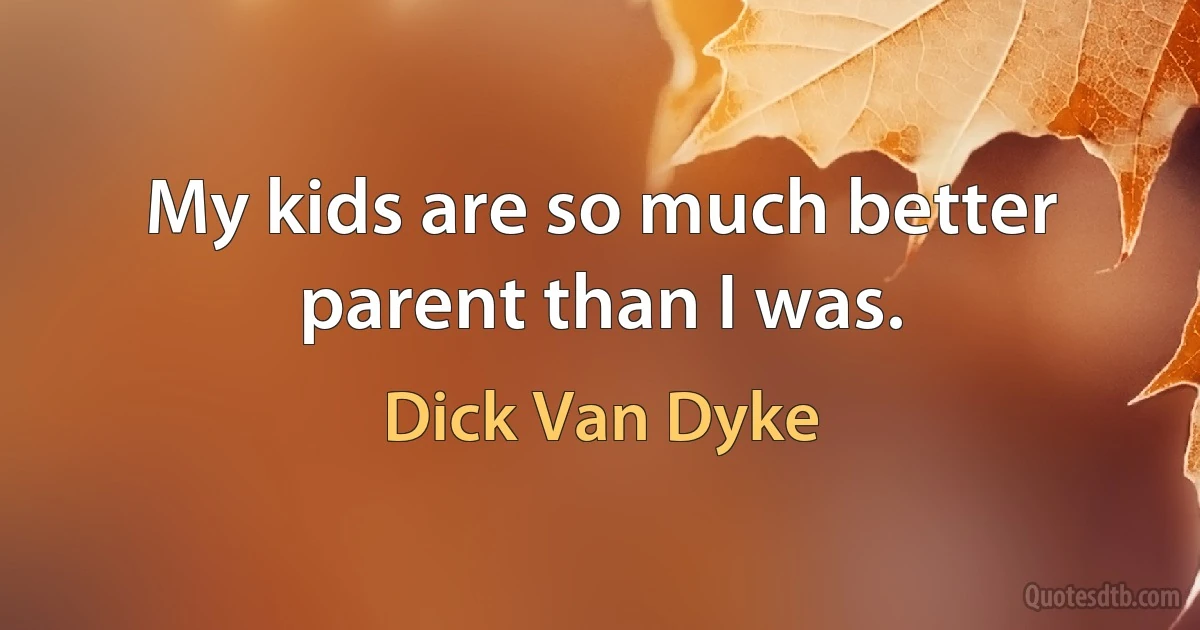 My kids are so much better parent than I was.

Dick Van Dyke

Quotesdtb.com